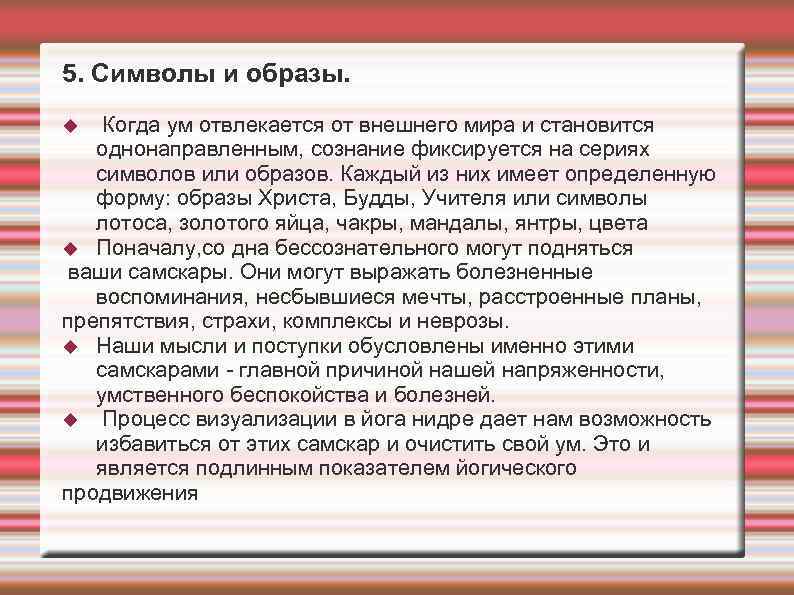 5. Символы и образы.

Когда ум отвлекается от внешнего мира и становится однонаправленным, сознание фиксируется на сериях символов или образов. Каждый из них имеет определенную форму: образы Христа, Будды, Учителя или символы лотоса, золотого яйца, чакры, мандалы, янтры, цвета

Поначалу,со дна бессознательного могут подняться ваши самскары. Они могут выражать болезненные воспоминания, несбывшиеся мечты, расстроенные планы, препятствия, страхи, комплексы и неврозы.

Наши мысли и поступки обусловлены именно этими самскарами - главной причиной нашей напряженности, умственного беспокойства и болезней.

Процесс визуализации в йога нидре дает нам возможность избавиться от этих самскар и очистить свой ум. Это и является подлинным показателем йогического продвижения